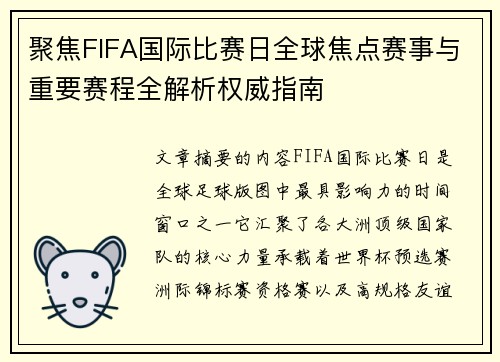 聚焦FIFA国际比赛日全球焦点赛事与重要赛程全解析权威指南

文章摘要的内容FIFA国际比赛日是全球足球版图中最具影响力的时间窗口之一它汇聚了各大洲顶级国家队的核心力量承载着世界杯预选赛洲际锦标赛资格赛以及高规格友谊